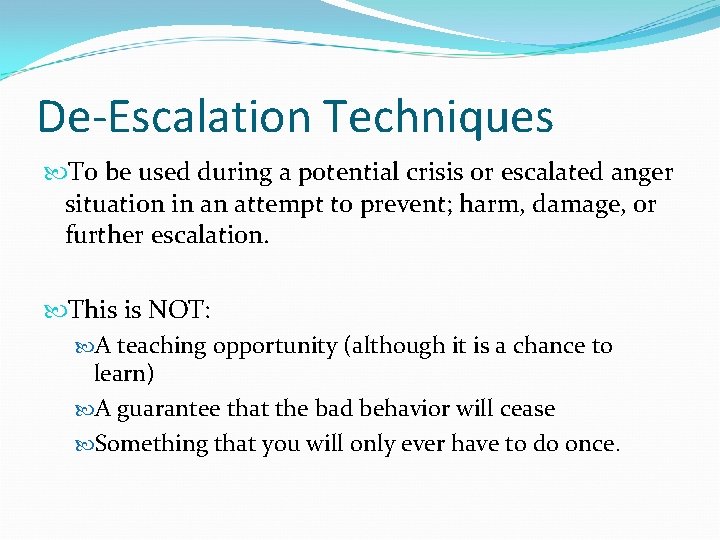 De-Escalation Techniques

To be used during a potential crisis or escalated anger situation in an attempt to prevent; harm, damage, or further escalation.

This is NOT:

A teaching opportunity (although it is a chance to learn)

A guarantee that the bad behavior will cease

Something that you will only ever have to do once.